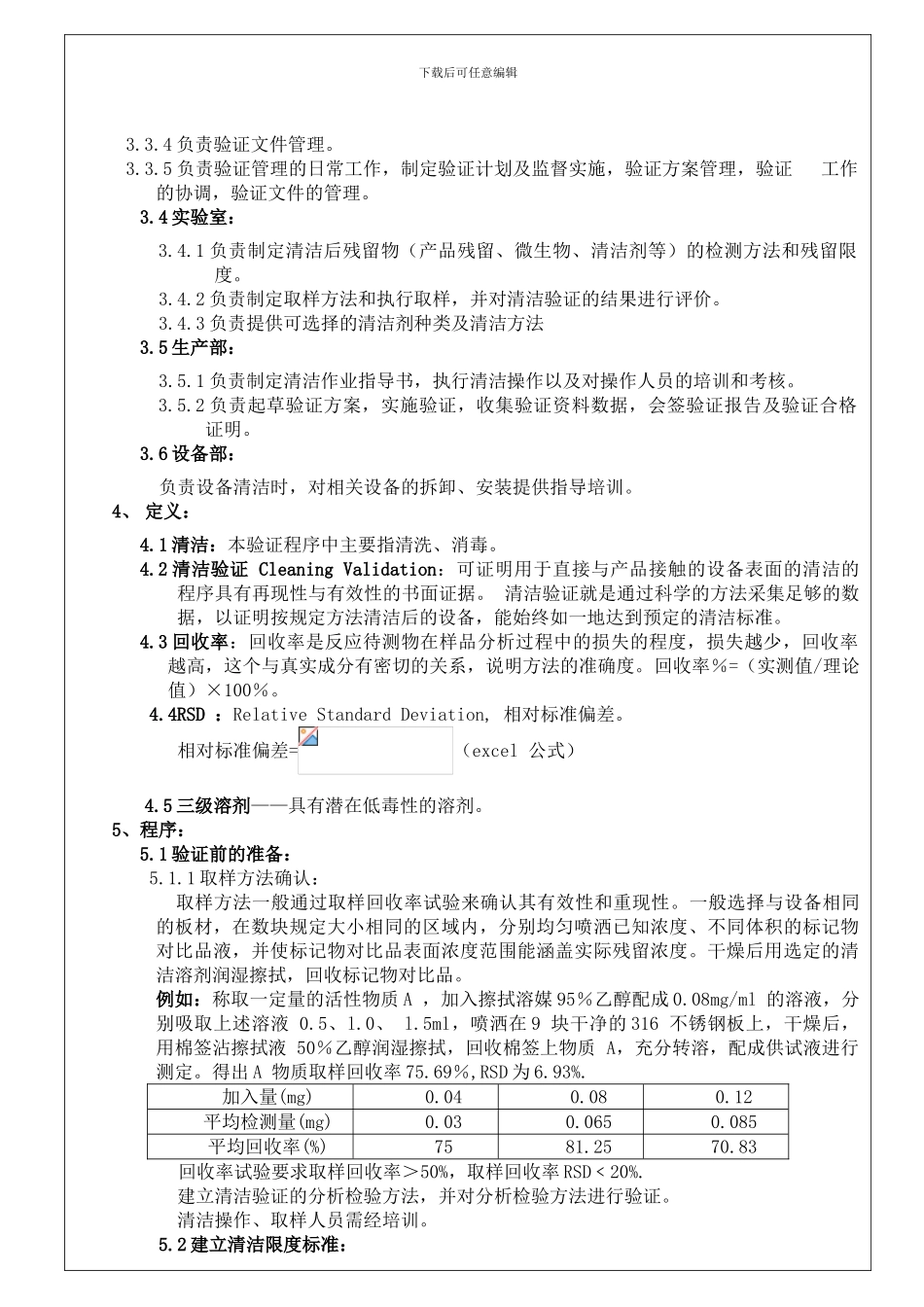 下载后可任意编辑

3.3.4 负责验证文件管理。

3.3.5 负责验证管理的日常工作，制定验证计划及监督实施，验证方案管理，验证 工作的协调，验证文件的管理。

3.4 实验室：

3.4.1 负责制定清洁后残留物（产品残留、微生物、清洁剂等）的检测方法和残留限度。

3.4.2 负责制定取样方法和执行取样，并对清洁验证的结果进行评价。

3.4.3 负责提供可选择的清洁剂种类及清洁方法

3.5 生产部：

3.5.1 负责制定清洁作业指导书，执行清洁操作以及对操作人员的培训和考核。

3.5.2 负责起草验证方案，实施验证，收集验证资料数据，会签验证报告及验证合格证明。

3.6 设备部：

负责设备清洁时，对相关设备的拆卸、安装提供指导培训。

4、 定义：

4.1 清洁：本验证程序中主要指清洗、消毒。

4.2 清洁验证 Cleaning Validation：可证明用于直接与产品接触的设备表面的清洁的程序具有再现性与有效性的书面证据。 清洁验证就是通过科学的方法采集足够的数据，以证明按规定方法清洁后的设备，能始终如一地达到预定的清洁标准。

4.3 回收率：回收率是反应待测物在样品分析过程中的损失的程度，损失越少，回收率越高，这个与真实成分有密切的关系，说明方法的准确度。回收率%=（实测值/理论值）×100%。

4.4RSD ：Relative Standard Deviation, 相对标准偏差。

相对标准偏差= （excel 公式）

4.5 三级溶剂——具有潜在低毒性的溶剂。

5、程序：

5.1 验证前的准备：

5.1.1 取样方法确认：

取样方法一般通过取样回收率试验来确认其有效性和重现性。一般选择与设备相同的板材，在数块规定大小相同的区域内，分别均匀喷洒已知浓度、不同体积的标记物对比品液，并使标记物对比品表面浓度范围能涵盖实际残留浓度。干燥后用选定的清洁溶剂润湿擦拭，回收标记物对比品。

例如：称取一定量的活性物质 A ，加入擦拭溶媒 95%乙醇配成 0.08mg/ml 的溶液，分别吸取上述溶液 0.5、1.0、 1.5ml，喷洒在 9 块干净的 316 不锈钢板上，干燥后，用棉签沾擦拭液 50%乙醇润湿擦拭，回收棉签上物质 A，充分转溶，配成供试液进行测定。得出 A 物质取样回收率 75.69%,RSD 为 6.93%.

| 加入量(mg) | 0.04 | 0.08 | 0.12 |
|---|---|---|---|
| 平均检测量(mg) | 0.03 | 0.065 | 0.085 |
| 平均回收率(%) | 75 | 81.25 | 70.83 |

回收率试验要求取样回收率＞50%，取样回收率 RSD＜20%.

建立清洁验证的分析检验方法，并对分析检验方法进行验证。

清洁操作、取样人员需经培训。

5.2 建立清洁限度标准：